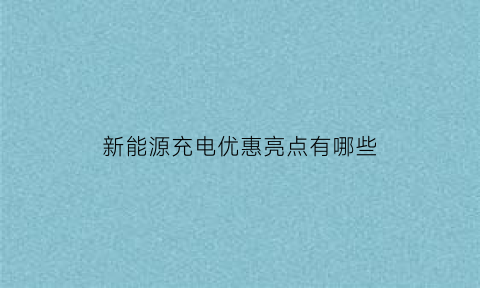 新能源充电优惠亮点有哪些